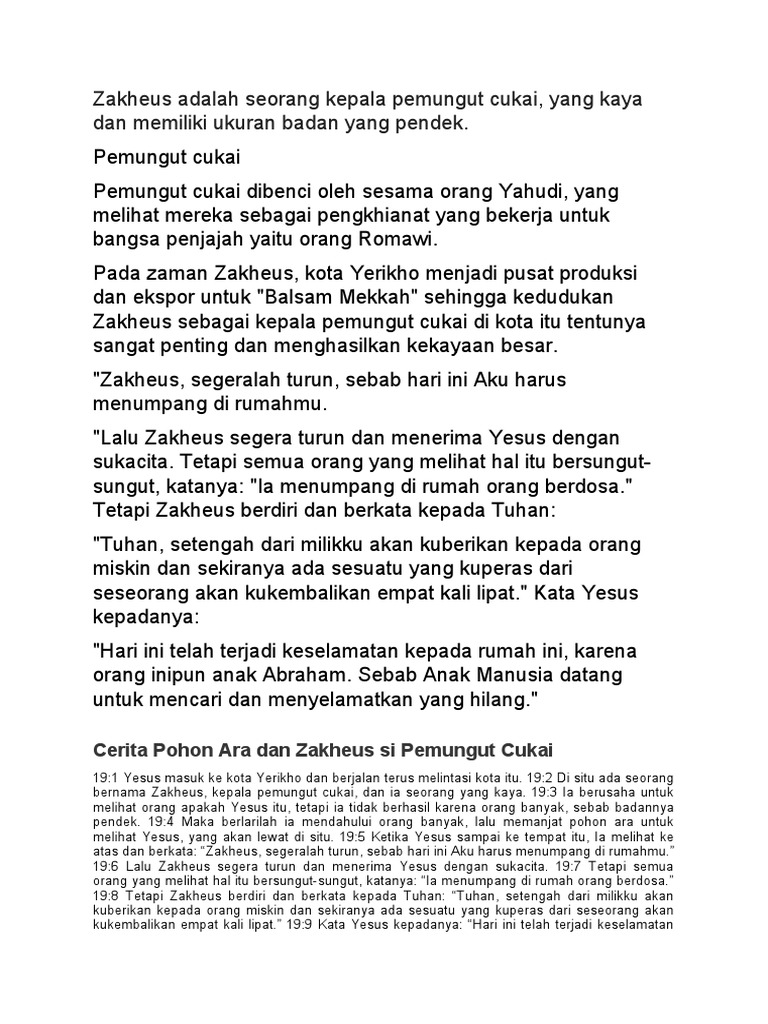 Zakheus adalah seorang kepala pemungut cukai, yang kaya dan memiliki ukuran badan yang pendek.

Pemungut cukai

Pemungut cukai dibenci oleh sesama orang Yahudi, yang melihat mereka sebagai pengkhianat yang bekerja untuk bangsa penjajah yaitu orang Romawi.

Pada zaman Zakheus, kota Yerikho menjadi pusat produksi dan ekspor untuk "Balsam Mekkah" sehingga kedudukan Zakheus sebagai kepala pemungut cukai di kota itu tentunya sangat penting dan menghasilkan kekayaan besar.

"Zakheus, segeralah turun, sebab hari ini Aku harus menumpang di rumahmu.

"Lalu Zakheus segera turun dan menerima Yesus dengan sukacita. Tetapi semua orang yang melihat hal itu bersungut-sungut, katanya: "Ia menumpang di rumah orang berdosa." Tetapi Zakheus berdiri dan berkata kepada Tuhan:

"Tuhan, setengah dari milikku akan kuberikan kepada orang miskin dan sekiranya ada sesuatu yang kuperas dari seseorang akan kukembalikan empat kali lipat." Kata Yesus kepadanya:

"Hari ini telah terjadi keselamatan kepada rumah ini, karena orang inipun anak Abraham. Sebab Anak Manusia datang untuk mencari dan menyelamatkan yang hilang."

Cerita Pohon Ara dan Zakheus si Pemungut Cukai

19:1 Yesus masuk ke kota Yerikho dan berjalan terus melintasi kota itu. 19:2 Di situ ada seorang bernama Zakheus, kepala pemungut cukai, dan ia seorang yang kaya. 19:3 Ia berusaha untuk melihat orang apakah Yesus itu, tetapi ia tidak berhasil karena orang banyak, sebab badannya pendek. 19:4 Maka berlarilah ia mendahului orang banyak, lalu memanjat pohon ara untuk melihat Yesus, yang akan lewat di situ. 19:5 Ketika Yesus sampai ke tempat itu, Ia melihat ke atas dan berkata: "Zakheus, segeralah turun, sebab hari ini Aku harus menumpang di rumahmu." 19:6 Lalu Zakheus segera turun dan menerima Yesus dengan sukacita. 19:7 Tetapi semua orang yang melihat hal itu bersungut-sungut, katanya: "Ia menumpang di rumah orang berdosa." 19:8 Tetapi Zakheus berdiri dan berkata kepada Tuhan: "Tuhan, setengah dari milikku akan kuberikan kepada orang miskin dan sekiranya ada sesuatu yang kuperas dari seseorang akan kukembalikan empat kali lipat." 19:9 Kata Yesus kepadanya: "Hari ini telah terjadi keselamatan